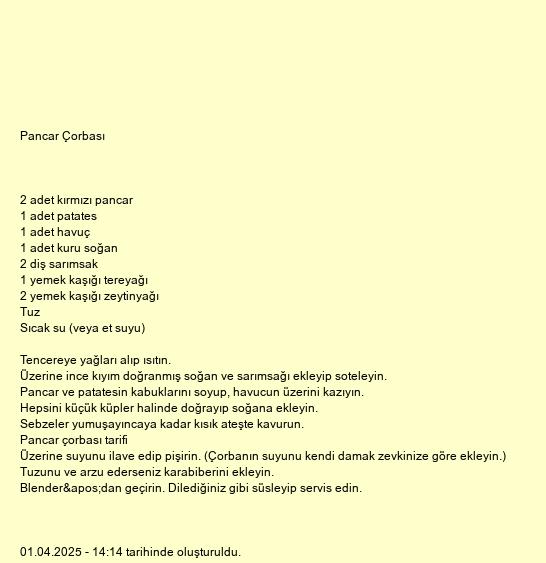 Pancar Çorbası

2 adet kırmızı pancar
1 adet patates
1 adet havuç
1 adet kuru soğan
2 diş sarımsak
1 yemek kaşığı tereyağı
2 yemek kaşığı zeytinyağı
Tuz
Sıcak su (veya et suyu)

Tencereye yağları alıp ısıtın.
Üzerine ince kıyım doğranmış soğan ve sarımsağı ekleyip soteleyin.
Pancar ve patatesin kabuklarını soyup, havucun üzerini kazıyın.
Hepsini küçük küpler halinde doğrayıp soğana ekleyin.
Sebzeler yumuşayıncaya kadar kısık ateşte kavurun.
Pancar çorbası tarifi
Üzerine suyunu ilave edip pişirin. (Çorbanın suyunu kendi damak zevkinize göre ekleyin.)
Tuzunu ve arzu ederseniz karabiberini ekleyin.
Blender&apos;dan geçirin. Dilediğiniz gibi süsleyip servis edin.

01.04.2025 - 14:14 tarihinde oluşturuldu.